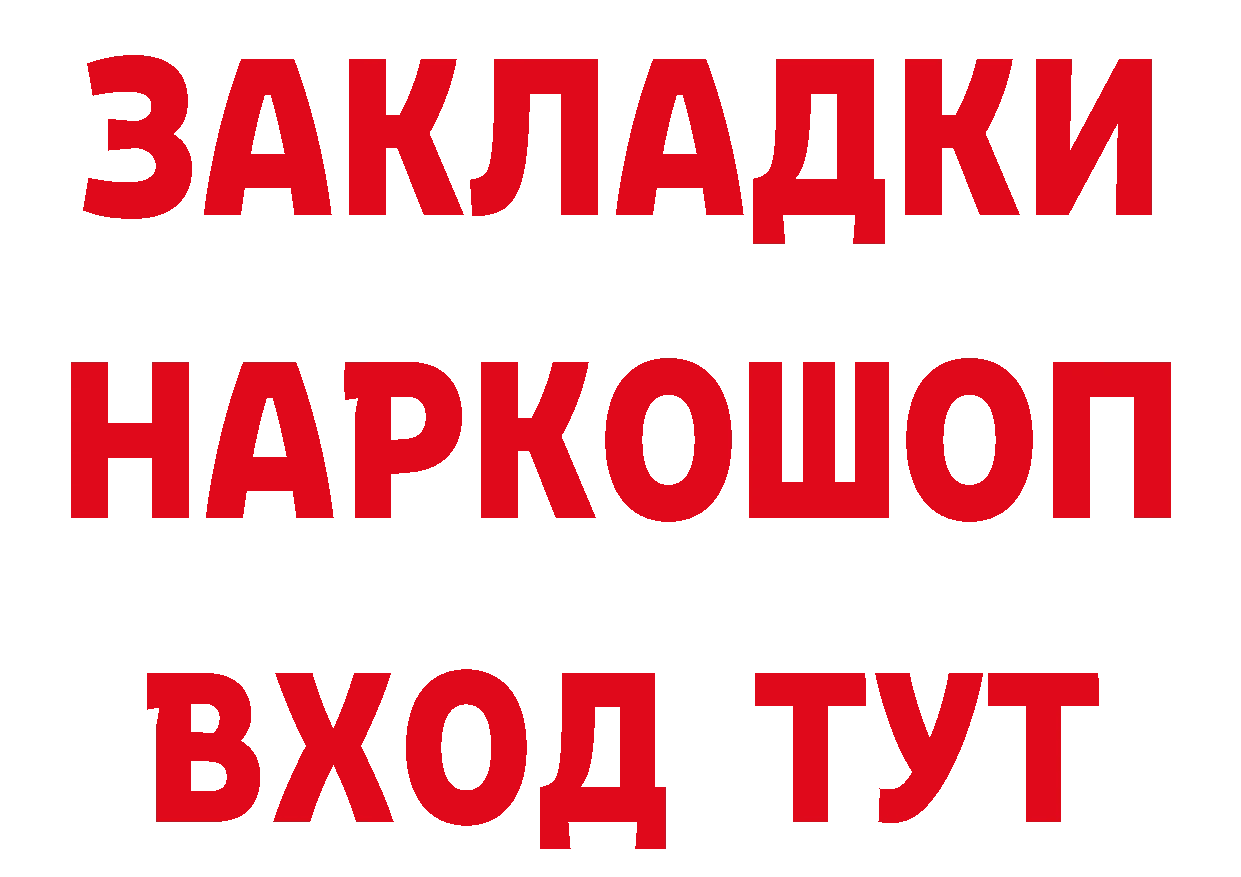 ЗАКЛАДКИ НАРКОШОП ВХОД ТУТ